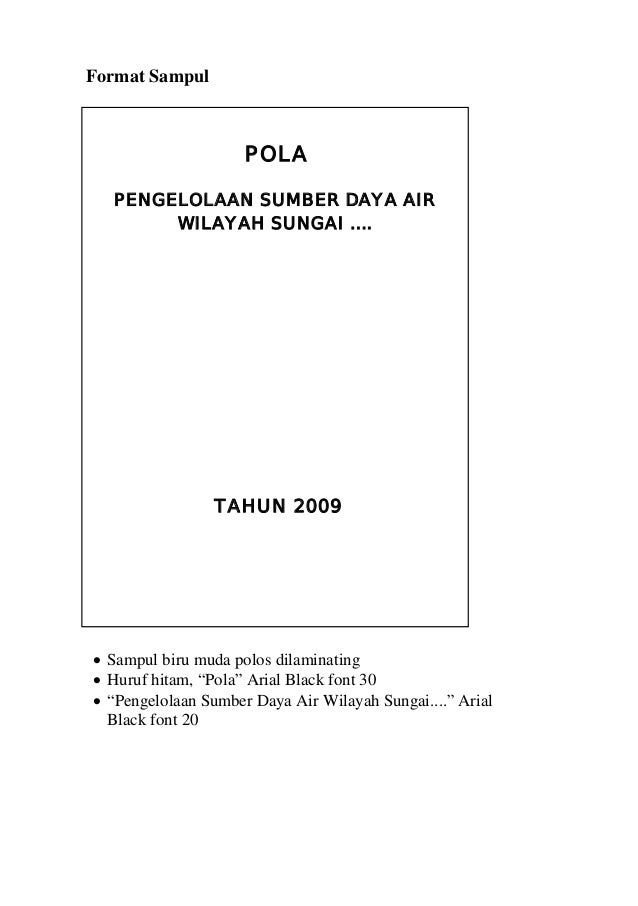 Format Sampul

POLA

PENGELOLAAN SUMBER DAYA AIR WILAYAH SUNGAI ....

TAHUN 2009

• Sampul biru muda polos dilaminating
• Huruf hitam, “Pola” Arial Black font 30
• “Pengelolaan Sumber Daya Air Wilayah Sungai....” Arial Black font 20